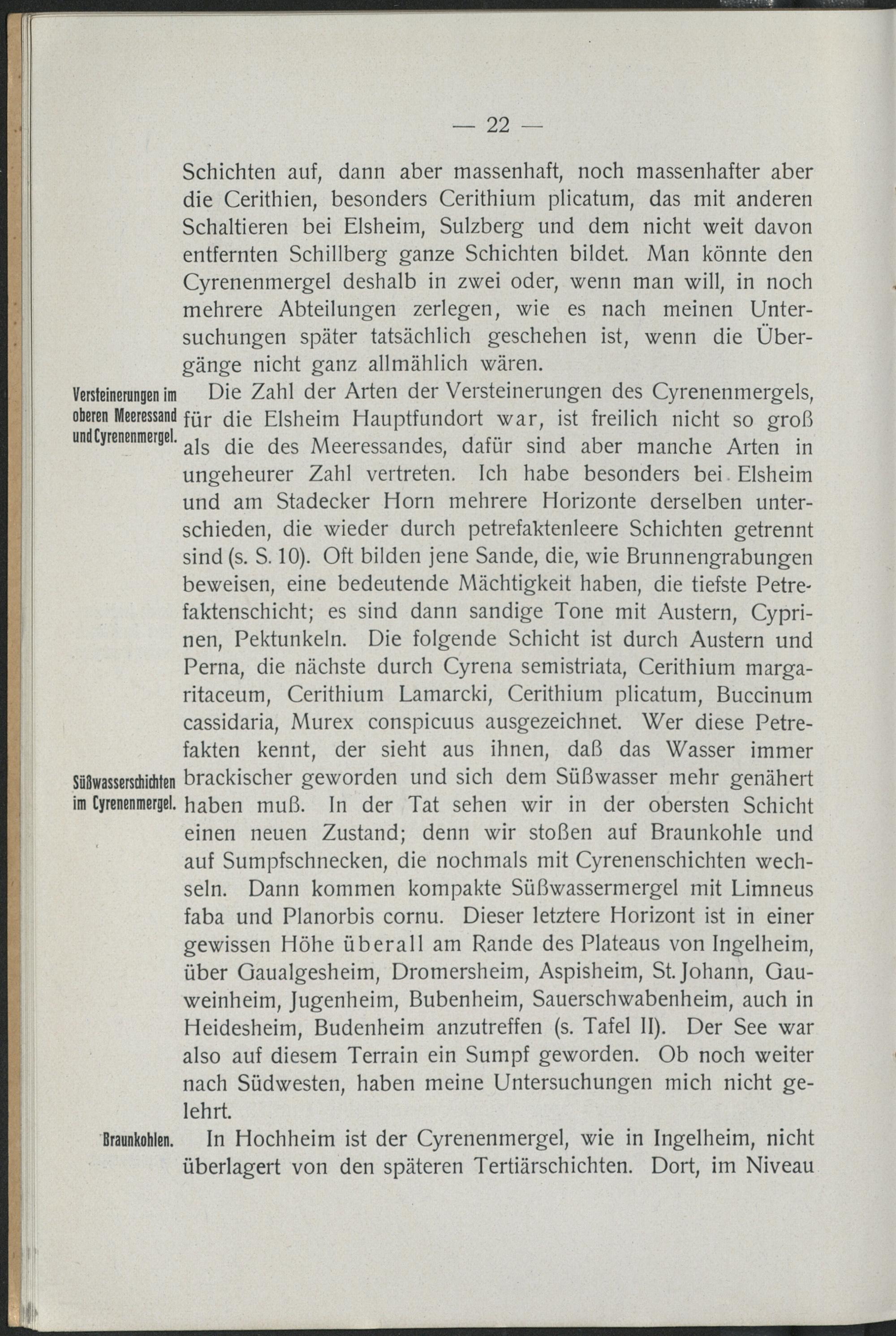 — 22 —

Schichten auf, dann aber massenhaft, noch massenhafter aber die Cerithien, besonders Cerithium plicatum, das mit anderen Schaltieren bei Elsheim, Sulzberg und dem nicht weit davon entfernten Schillberg ganze Schichten bildet. Man könnte den Cyrenenmergel deshalb in zwei oder, wenn man will, in noch mehrere Abteilungen zerlegen, wie es nach meinen Untersuchungen später tatsächlich geschehen ist, wenn die Übergänge nicht ganz allmählich wären.

Versteinerungen im oberen Meeressand und Cyrenenmergel.

Die Zahl der Arten der Versteinerungen des Cyrenenmergels, für die Elsheim Hauptfundort war, ist freilich nicht so groß als die des Meeressandes, dafür sind aber manche Arten in ungeheurer Zahl vertreten. Ich habe besonders bei Elsheim und am Stadecker Horn mehrere Horizonte derselben unterschieden, die wieder durch petrefaktenleere Schichten getrennt sind (s. S. 10). Oft bilden jene Sande, die, wie Brunnengrabungen beweisen, eine bedeutende Mächtigkeit haben, die tiefste Petrefaktenschicht; es sind dann sandige Tone mit Austern, Cyprinen, Pektunkeln. Die folgende Schicht ist durch Austern und Perna, die nächste durch Cyrena semistriata, Cerithium margaritaceum, Cerithium Lamarcki, Cerithium plicatum, Buccinum cassidaria, Murex conspicuus ausgezeichnet. Wer diese Petrefakten kennt, der sieht aus ihnen, daß das Wasser immer brackischer geworden und sich dem Süßwasser mehr genähert haben muß. In der Tat sehen wir in der obersten Schicht einen neuen Zustand; denn wir stoßen auf Braunkohle und auf Sumpfschnecken, die nochmals mit Cyrenenschichten wechseln. Dann kommen kompakte Süßwassermergel mit Limneus faba und Planorbis cornu. Dieser letztere Horizont ist in einer gewissen Höhe überall am Rande des Plateaus von Ingelheim, über Gaualgesheim, Dromersheim, Aspisheim, St. Johann, Gauweinheim, Jugenheim, Bubenheim, Sauerschwabenheim, auch in Heidesheim, Budenheim anzutreffen (s. Tafel II). Der See war also auf diesem Terrain ein Sumpf geworden. Ob noch weiter nach Südwesten, haben meine Untersuchungen mich nicht gelehrt.

Süßwasserschichten im Cyrenenmergel.

Braunkohlen.

In Hochheim ist der Cyrenenmergel, wie in Ingelheim, nicht überlagert von den späteren Tertiärschichten. Dort, im Niveau